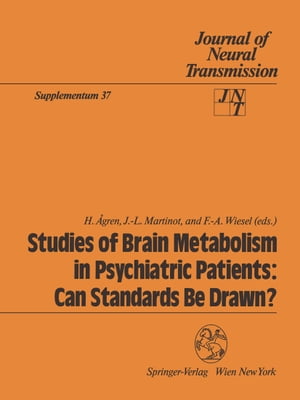 Journal of Neural Transmission

Supplementum 37

JNT

H. Ågren, J.-L. Martinot, and F.-A. Wiesel (eds.)

Studies of Brain Metabolism in Psychiatric Patients: Can Standards Be Drawn?

Springer-Verlag Wien New York